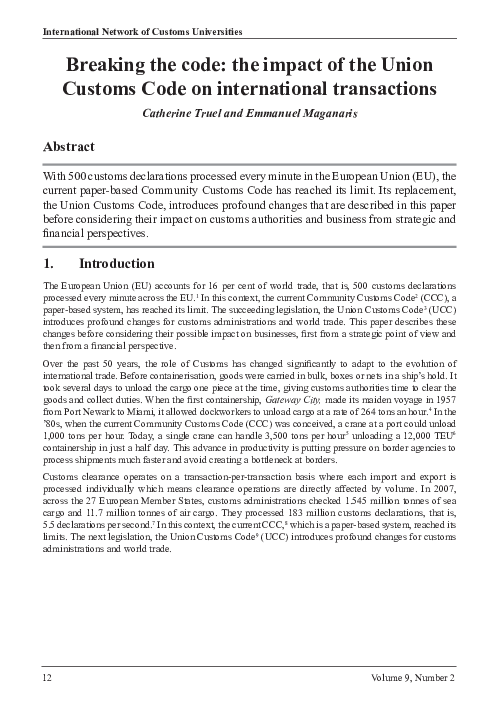 International Network of Customs Universities

Breaking the code: the impact of the Union Customs Code on international transactions

Catherine Truel and Emmanuel Maganaris

Abstract

With 500 customs declarations processed every minute in the European Union (EU), the current paper-based Community Customs Code has reached its limit. Its replacement, the Union Customs Code, introduces profound changes that are described in this paper before considering their impact on customs authorities and business from strategic and financial perspectives.

1. Introduction

The European Union (EU) accounts for 16 per cent of world trade, that is, 500 customs declarations processed every minute across the EU.$^1$ In this context, the current Community Customs Code$^2$ (CCC), a paper-based system, has reached its limit. The succeeding legislation, the Union Customs Code$^3$ (UCC) introduces profound changes for customs administrations and world trade. This paper describes these changes before considering their possible impact on businesses, first from a strategic point of view and then from a financial perspective.

Over the past 50 years, the role of Customs has changed significantly to adapt to the evolution of international trade. Before containerisation, goods were carried in bulk, boxes or nets in a ship's hold. It took several days to unload the cargo one piece at the time, giving customs authorities time to clear the goods and collect duties. When the first containership, Gateway City, made its maiden voyage in 1957 from Port Newark to Miami, it allowed dockworkers to unload cargo at a rate of 264 tons an hour.$^4$ In the '80s, when the current Community Customs Code (CCC) was conceived, a crane at a port could unload 1,000 tons per hour. Today, a single crane can handle 3,500 tons per hour$^5$ unloading a 12,000 TEU$^6$ containership in just a half day. This advance in productivity is putting pressure on border agencies to process shipments much faster and avoid creating a bottleneck at borders.

Customs clearance operates on a transaction-per-transaction basis where each import and export is processed individually which means clearance operations are directly affected by volume. In 2007, across the 27 European Member States, customs administrations checked 1.545 million tonnes of sea cargo and 11.7 million tonnes of air cargo. They processed 183 million customs declarations, that is, 5.5 declarations per second.$^7$ In this context, the current CCC,$^8$ which is a paper-based system, reached its limits. The next legislation, the Union Customs Code$^9$ (UCC) introduces profound changes for customs administrations and world trade.

12 Volume 9, Number 2